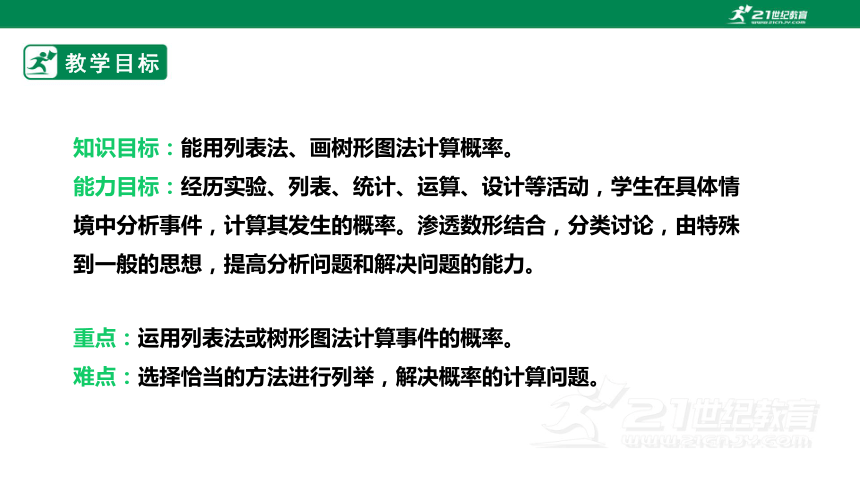 21世纪教育
www.21cnjy.com

教学目标

知识目标：能用列表法、画树形图法计算概率。
能力目标：经历实验、列表、统计、运算、设计等活动，学生在具体情境中分析事件，计算其发生的概率。渗透数形结合，分类讨论，由特殊到一般的思想，提高分析问题和解决问题的能力。

重点：运用列表法或树形图法计算事件的概率。
难点：选择恰当的方法进行列举，解决概率的计算问题。

21世纪教育
www.21cnjy.com